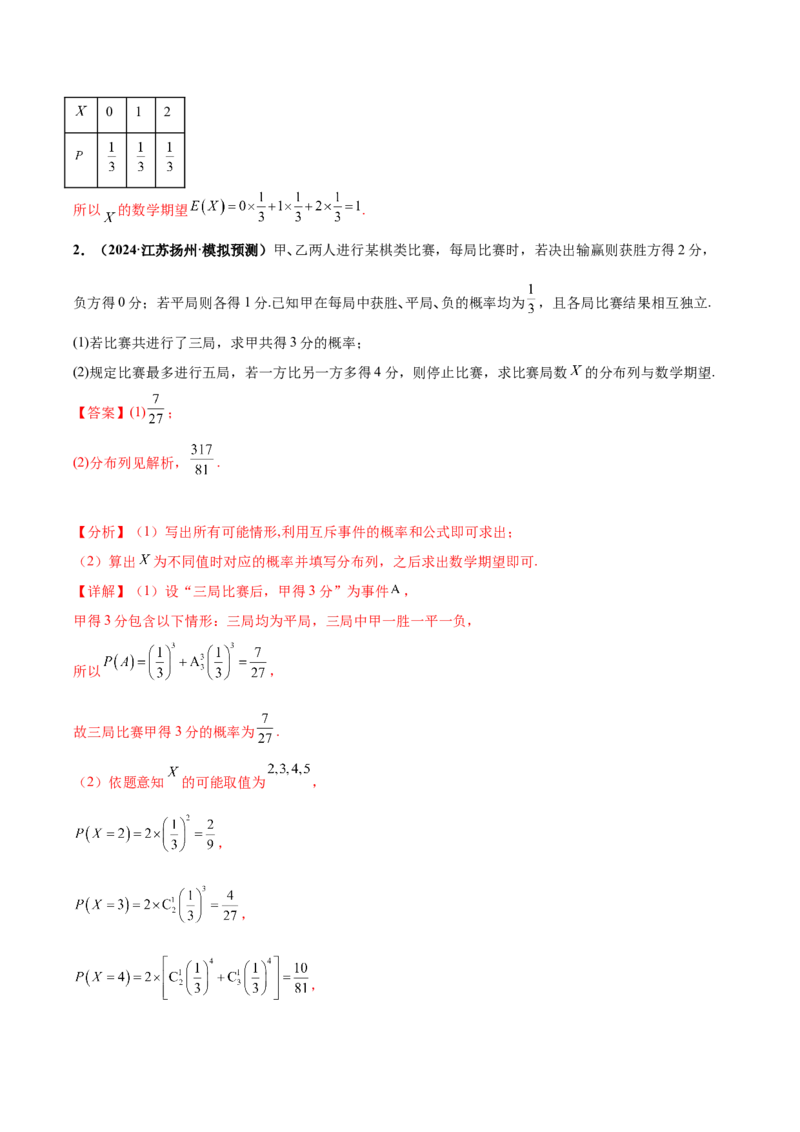 | $X$ | 0 | 1 | 2 |
|---|---|---|---|
| $P$ | $\frac{1}{3}$ | $\frac{1}{3}$ | $\frac{1}{3}$ |

所以$X$的数学期望$E(X)=0\times\frac{1}{3}+1\times\frac{1}{3}+2\times\frac{1}{3}=1$.

2.（2024·江苏扬州·模拟预测）甲、乙两人进行某棋类比赛，每局比赛时，若决出输赢则获胜方得2分，负方得0分；若平局则各得1分.已知甲在每局中获胜、平局、负的概率均为$\frac{1}{3}$，且各局比赛结果相互独立.

(1)若比赛共进行了三局，求甲共得3分的概率；

(2)规定比赛最多进行五局，若一方比另一方多得4分，则停止比赛，求比赛局数$X$的分布列与数学期望.

【答案】(1)$\frac{7}{27}$；

(2)分布列见解析，$\frac{317}{81}$.

【分析】（1）写出所有可能情形,利用互斥事件的概率和公式即可求出；

（2）算出$X$为不同值时对应的概率并填写分布列，之后求出数学期望即可.

【详解】（1）设“三局比赛后，甲得3分”为事件A，

甲得3分包含以下情形：三局均为平局，三局中甲一胜一平一负，

所以$P(A)=\left(\frac{1}{3}\right)^3+A_3^3\left(\frac{1}{3}\right)^3=\frac{7}{27}$，

故三局比赛甲得3分的概率为$\frac{7}{27}$.

（2）依题意知$X$的可能取值为$2,3,4,5$，

$P(X=2)=2\times\left(\frac{1}{3}\right)^2=\frac{2}{9}$，

$P(X=3)=2\times C_2^1\left(\frac{1}{3}\right)^3=\frac{4}{27}$，

$P(X=4)=2\times\left[C_2^1\left(\frac{1}{3}\right)^4+C_3^1\left(\frac{1}{3}\right)^4\right]=\frac{10}{81}$，